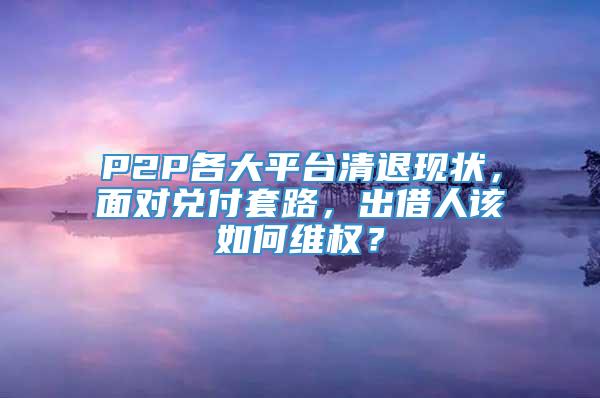 P2P各大平台清退现状，面对兑付套路，出借人该如何维权？